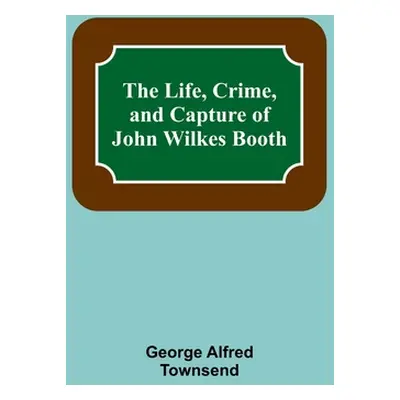 The Life, Crime, and Capture of John Wilkes Booth

George Alfred Townsend